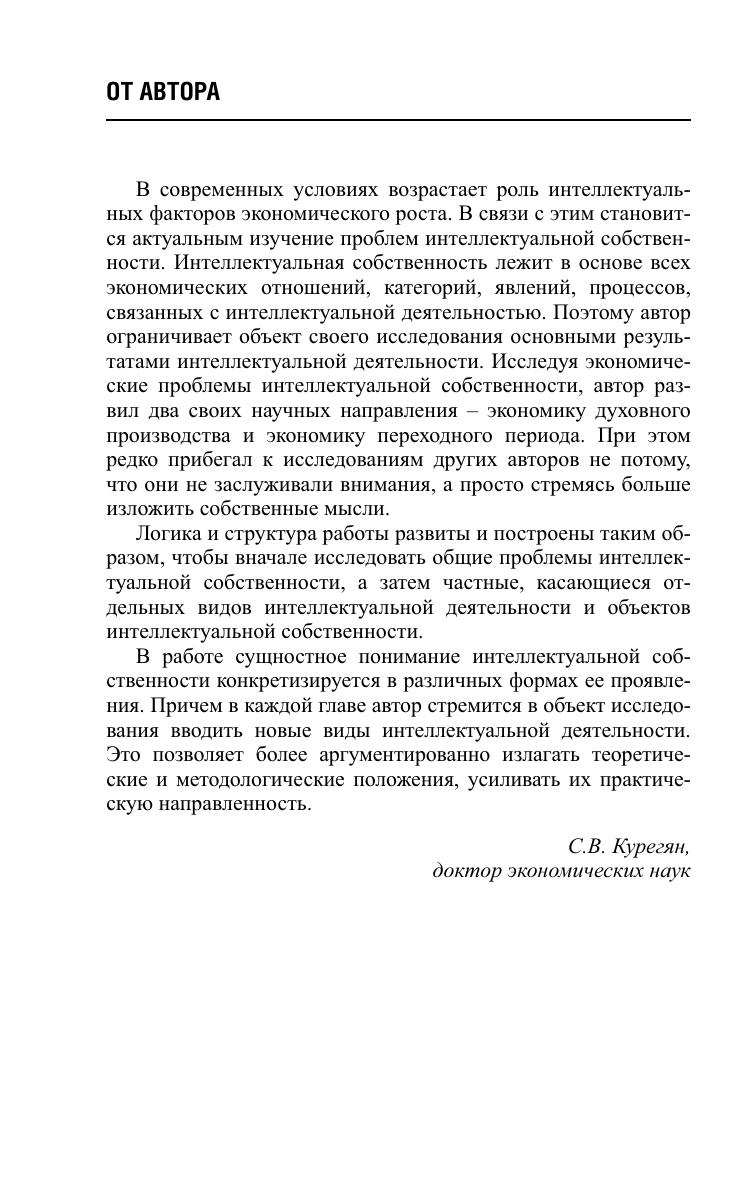 ОТ АВТОРА

В современных условиях возрастает роль интеллектуальных факторов экономического роста. В связи с этим становится актуальным изучение проблем интеллектуальной собственности. Интеллектуальная собственность лежит в основе всех экономических отношений, категорий, явлений, процессов, связанных с интеллектуальной деятельностью. Поэтому автор ограничивает объект своего исследования основными результатами интеллектуальной деятельности. Исследуя экономические проблемы интеллектуальной собственности, автор развил два своих научных направления – экономику духовного производства и экономику переходного периода. При этом редко прибегал к исследованиям других авторов не потому, что они не заслуживали внимания, а просто стремясь больше изложить собственные мысли.

Логика и структура работы развиты и построены таким образом, чтобы вначале исследовать общие проблемы интеллектуальной собственности, а затем частные, касающиеся отдельных видов интеллектуальной деятельности и объектов интеллектуальной собственности.

В работе сущностное понимание интеллектуальной собственности конкретизируется в различных формах ее проявления. Причем в каждой главе автор стремится в объект исследования вводить новые виды интеллектуальной деятельности. Это позволяет более аргументированно излагать теоретические и методологические положения, усиливать их практическую направленность.

С.В. Курегян,
доктор экономических наук